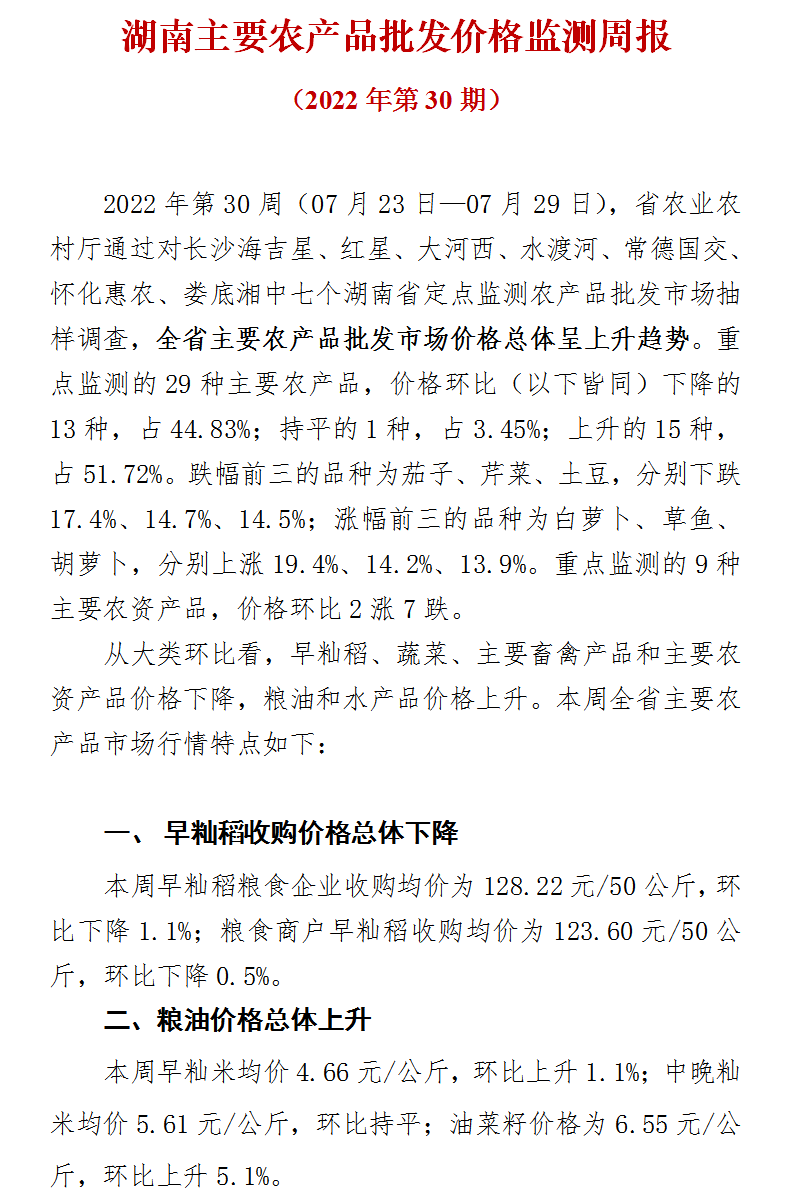 湖南主要农产品批发价格监测周报

（2022 年第 30 期）

2022 年第 30 周（07 月 23 日—07 月 29 日），省农业农村厅通过对长沙海吉星、红星、大河西、水渡河、常德国交、怀化惠农、娄底湘中七个湖南省定点监测农产品批发市场抽样调查，全省主要农产品批发市场价格总体呈上升趋势。重点监测的 29 种主要农产品，价格环比（以下皆同）下降的 13 种，占 44.83%；持平的 1 种，占 3.45%；上升的 15 种，占 51.72%。跌幅前三的品种为茄子、芹菜、土豆，分别下跌 17.4%、14.7%、14.5%；涨幅前三的品种为白萝卜、草鱼、胡萝卜，分别上涨 19.4%、14.2%、13.9%。重点监测的 9 种主要农资产品，价格环比 2 涨 7 跌。

从大类环比看，早籼稻、蔬菜、主要畜禽产品和主要农资产品价格下降，粮油和水产品价格上升。本周全省主要农产品市场行情特点如下：

一、 早籼稻收购价格总体下降

本周早籼稻粮食企业收购均价为 128.22 元/50 公斤，环比下降 1.1%；粮食商户早籼稻收购均价为 123.60 元/50 公斤，环比下降 0.5%。

二、粮油价格总体上升

本周早籼米均价 4.66 元/公斤，环比上升 1.1%；中晚籼米均价 5.61 元/公斤，环比持平；油菜籽价格为 6.55 元/公斤，环比上升 5.1%。